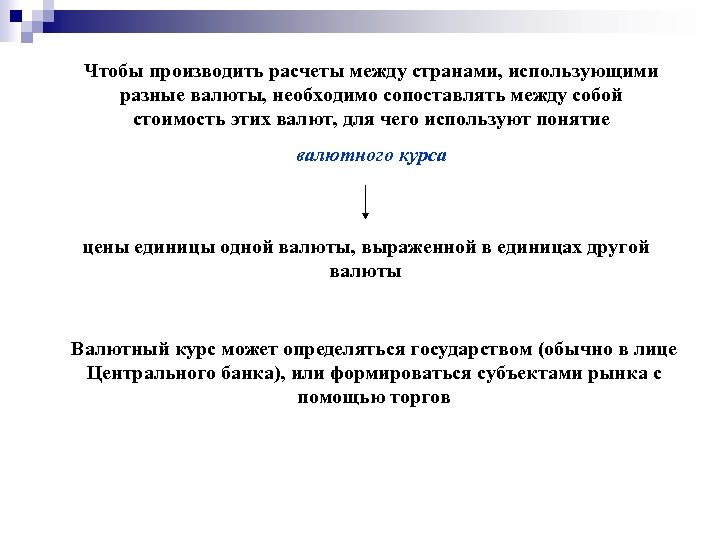 Чтобы производить расчеты между странами, использующими разные валюты, необходимо сопоставлять между собой стоимость этих валют, для чего используют понятие

валютного курса

цены единицы одной валюты, выраженной в единицах другой валюты

Валютный курс может определяться государством (обычно в лице Центрального банка), или формироваться субъектами рынка с помощью торгов